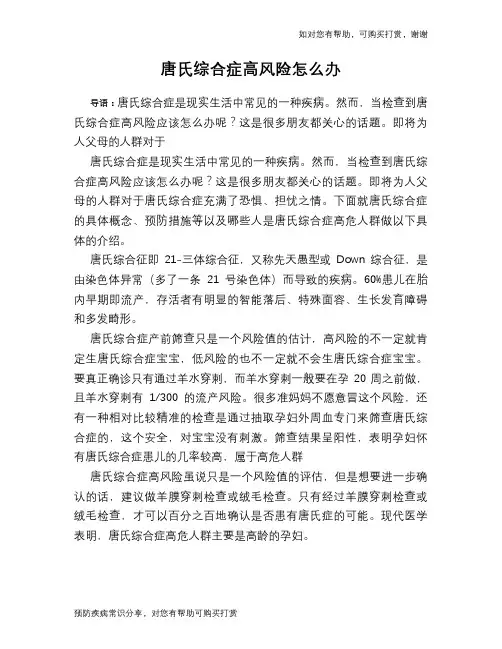 如对您有帮助，可购买打赏，谢谢

唐氏综合症高风险怎么办

导语：唐氏综合症是现实生活中常见的一种疾病。然而，当检查到唐氏综合症高风险应该怎么办呢？这是很多朋友都关心的话题。即将为人父母的人群对于

唐氏综合症是现实生活中常见的一种疾病。然而，当检查到唐氏综合症高风险应该怎么办呢？这是很多朋友都关心的话题。即将为人父母的人群对于唐氏综合症充满了恐惧、担忧之情。下面就唐氏综合症的具体概念、预防措施等以及哪些人是唐氏综合症高危人群做以下具体的介绍。

唐氏综合征即 21-三体综合征，又称先天愚型或 Down 综合征，是由染色体异常（多了一条 21 号染色体）而导致的疾病。60%患儿在胎内早期即流产，存活者有明显的智能落后、特殊面容、生长发育障碍和多发畸形。

唐氏综合症产前筛查只是一个风险值的估计，高风险的不一定就肯定生唐氏综合症宝宝，低风险的也不一定就不会生唐氏综合症宝宝。要真正确诊只有通过羊水穿刺，而羊水穿刺一般要在孕 20 周之前做，且羊水穿刺有 1/300 的流产风险。很多准妈妈不愿意冒这个风险，还有一种相对比较精准的检查是通过抽取孕妇外周血专门来筛查唐氏综合症的，这个安全，对宝宝没有刺激。筛查结果呈阳性，表明孕妇怀有唐氏综合症患儿的几率较高，属于高危人群

唐氏综合症高风险虽说只是一个风险值的评估，但是想要进一步确认的话，建议做羊膜穿刺检查或绒毛检查。只有经过羊膜穿刺检查或绒毛检查，才可以百分之百地确认是否患有唐氏症的可能。现代医学表明，唐氏综合症高危人群主要是高龄的孕妇。

预防疾病常识分享，对您有帮助可购买打赏